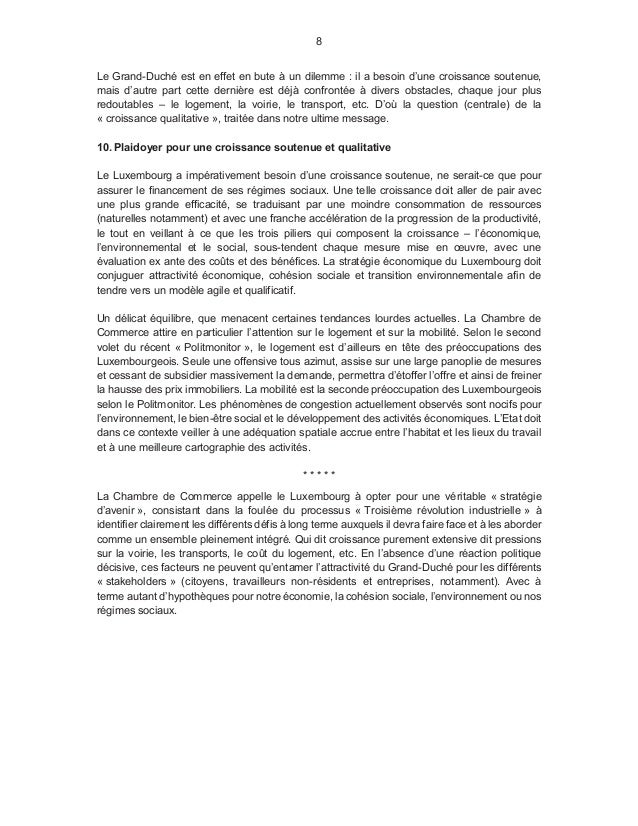 8

Le Grand-Duché est en effet en bute à un dilemme : il a besoin d'une croissance soutenue, mais d'autre part cette dernière est déjà confrontée à divers obstacles, chaque jour plus redoutables – le logement, la voirie, le transport, etc. D'où la question (centrale) de la « croissance qualitative », traitée dans notre ultime message.

10. Plaidoyer pour une croissance soutenue et qualitative

Le Luxembourg a impérativement besoin d'une croissance soutenue, ne serait-ce que pour assurer le financement de ses régimes sociaux. Une telle croissance doit aller de pair avec une plus grande efficacité, se traduisant par une moindre consommation de ressources (naturelles notamment) et avec une franche accélération de la progression de la productivité, le tout en veillant à ce que les trois piliers qui composent la croissance – l'économique, l'environnemental et le social, sous-tendent chaque mesure mise en œuvre, avec une évaluation ex ante des coûts et des bénéfices. La stratégie économique du Luxembourg doit conjuguer attractivité économique, cohésion sociale et transition environnementale afin de tendre vers un modèle agile et qualificatif.

Un délicat équilibre, que menacent certaines tendances lourdes actuelles. La Chambre de Commerce attire en particulier l'attention sur le logement et sur la mobilité. Selon le second volet du récent « Politmonitor », le logement est d'ailleurs en tête des préoccupations des Luxembourgeois. Seule une offensive tous azimut, assise sur une large panoplie de mesures et cessant de subsidier massivement la demande, permettra d'étoffer l'offre et ainsi de freiner la hausse des prix immobiliers. La mobilité est la seconde préoccupation des Luxembourgeois selon le Politmonitor. Les phénomènes de congestion actuellement observés sont nocifs pour l'environnement, le bien-être social et le développement des activités économiques. L'Etat doit dans ce contexte veiller à une adéquation spatiale accrue entre l'habitat et les lieux du travail et à une meilleure cartographie des activités.

* * * * *

La Chambre de Commerce appelle le Luxembourg à opter pour une véritable « stratégie d'avenir », consistant dans la foulée du processus « Troisième révolution industrielle » à identifier clairement les différents défis à long terme auxquels il devra faire face et à les aborder comme un ensemble pleinement intégré. Qui dit croissance purement extensive dit pressions sur la voirie, les transports, le coût du logement, etc. En l'absence d'une réaction politique décisive, ces facteurs ne peuvent qu'entamer l'attractivité du Grand-Duché pour les différents « stakeholders » (citoyens, travailleurs non-résidents et entreprises, notamment). Avec à terme autant d'hypothèques pour notre économie, la cohésion sociale, l'environnement ou nos régimes sociaux.